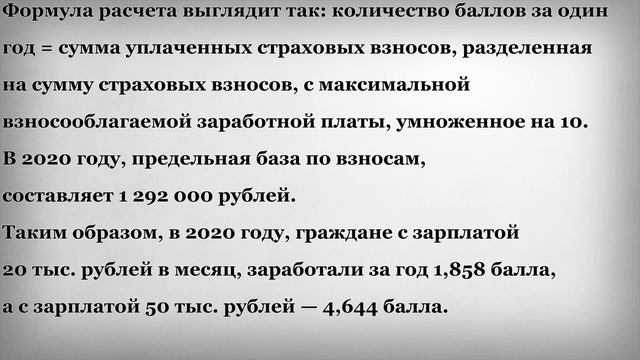 Формула расчета выглядит так: количество баллов за один год = сумма уплаченных страховых взносов, разделенная на сумму страховых взносов, с максимальной взносооблагаемой заработной платы, умноженное на 10.
В 2020 году, предельная база по взносам, составляет 1 292 000 рублей.
Таким образом, в 2020 году, граждане с зарплатой 20 тыс. рублей в месяц, заработали за год 1,858 балла, а с зарплатой 50 тыс. рублей — 4,644 балла.